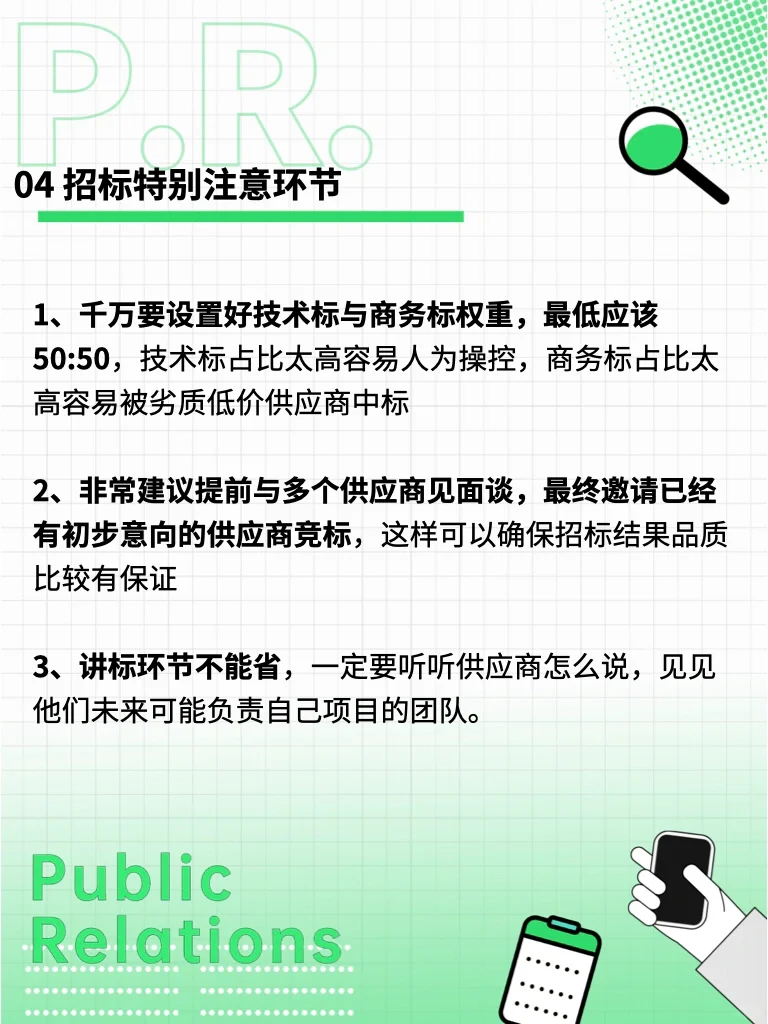 P.R.

04 招标特别注意环节

1、千万要设置好技术标与商务标权重，最低应该50:50，技术标占比太高容易人为操控，商务标占比太高容易被劣质低价供应商中标

2、非常建议提前与多个供应商见面谈，最终邀请已经有初步意向的供应商竞标，这样可以确保招标结果品质比较有保证

3、讲标环节不能省，一定要听听供应商怎么说，见见他们未来可能负责自己项目的团队。

Public Relations